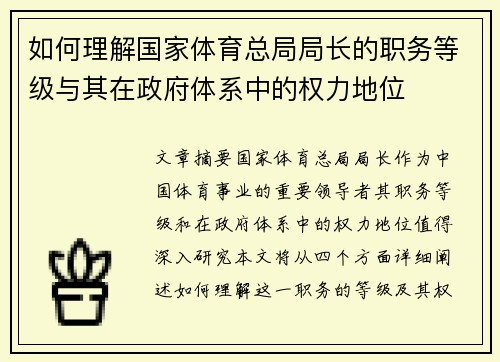 如何理解国家体育总局局长的职务等级与其在政府体系中的权力地位

文章摘要国家体育总局局长作为中国体育事业的重要领导者其职务等级和在政府体系中的权力地位值得深入研究本文将从四个方面详细阐述如何理解这一职务的等级及其权